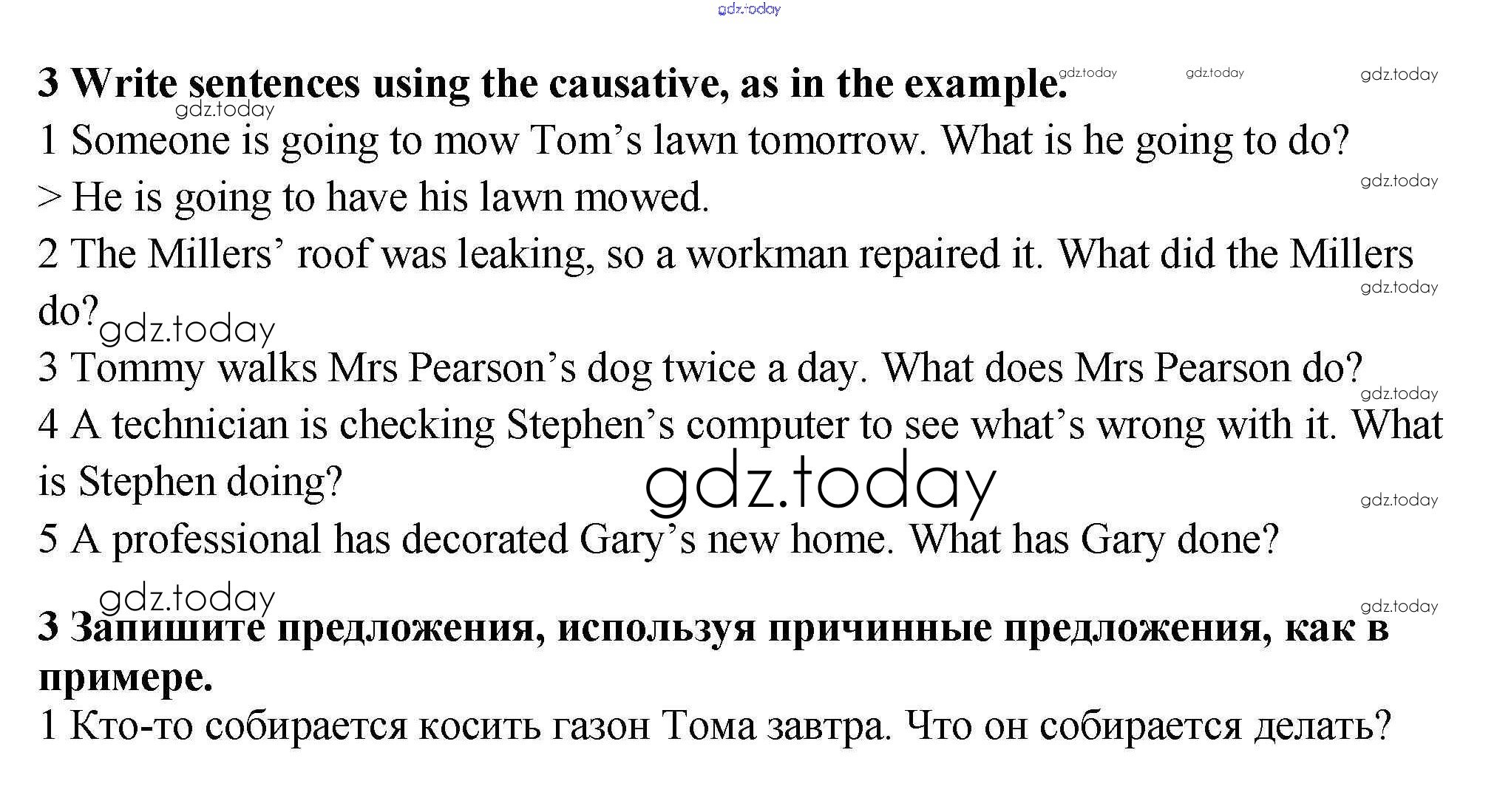 gdz.today

3 Write sentences using the causative, as in the example. gdz.today gdz.today gdz.today

gdz.today

1 Someone is going to mow Tom's lawn tomorrow. What is he going to do?

> He is going to have his lawn mowed. gdz.today

2 The Millers' roof was leaking, so a workman repaired it. What did the Millers do? gdz.today gdz.today

3 Tommy walks Mrs Pearson's dog twice a day. What does Mrs Pearson do? gdz.today

4 A technician is checking Stephen's computer to see what's wrong with it. What is Stephen doing? gdz.today gdz.today

5 A professional has decorated Gary's new home. What has Gary done?

gdz.today gdz.today

3 Запишите предложения, используя причинные предложения, как в примере.

1 Кто-то собирается косить газон Тома завтра. Что он собирается делать?